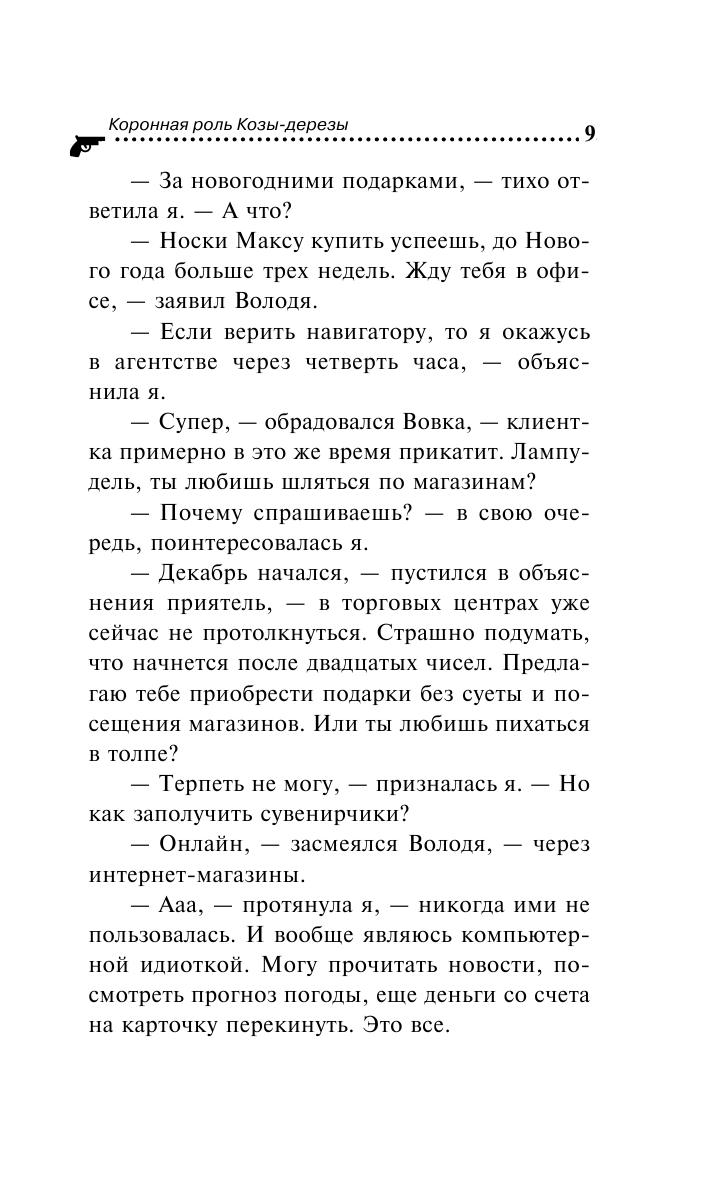 Коронная роль Козы-дерезы 9

— За новогодними подарками, — тихо ответила я. — А что?

— Носки Максу купить успеешь, до Нового года больше трех недель. Жду тебя в офисе, — заявил Володя.

— Если верить навигатору, то я окажусь в агентстве через четверть часа, — объяснила я.

— Супер, — обрадовался Вовка, — клиентка примерно в это же время прикатит. Лампудель, ты любишь шляться по магазинам?

— Почему спрашиваешь? — в свою очередь, поинтересовалась я.

— Декабрь начался, — пустился в объяснения приятель, — в торговых центрах уже сейчас не протолкнуться. Страшно подумать, что начнется после двадцатых чисел. Предлагаю тебе приобрести подарки без суеты и посещения магазинов. Или ты любишь пихаться в толпе?

— Терпеть не могу, — призналась я. — Но как заполучить сувенирчики?

— Онлайн, — засмеялся Володя, — через интернет-магазины.

— Ааа, — протянула я, — никогда ими не пользовалась. И вообще являюсь компьютерной идиоткой. Могу прочитать новости, посмотреть прогноз погоды, еще деньги со счета на карточку перекинуть. Это все.